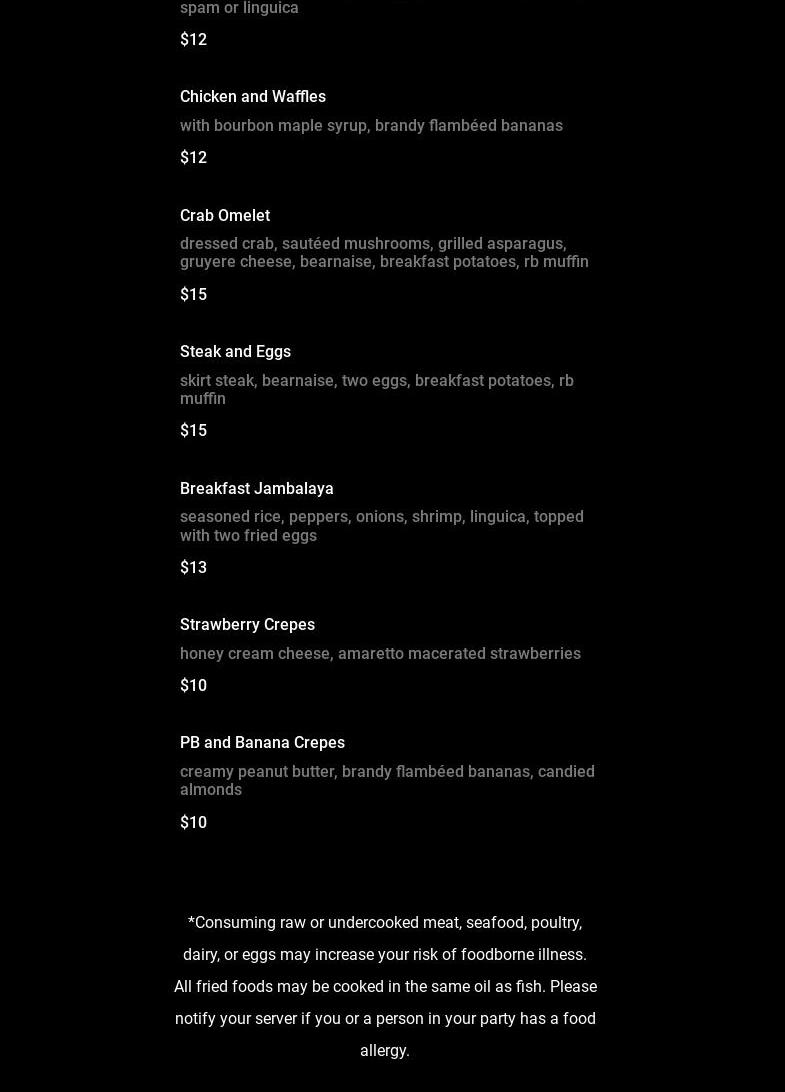 spam or linguica

$12

Chicken and Waffles

with bourbon maple syrup, brandy flambéed bananas

$12

Crab Omelet

dressed crab, sautéed mushrooms, grilled asparagus, gruyere cheese, bearnaise, breakfast potatoes, rb muffin

$15

Steak and Eggs

skirt steak, bearnaise, two eggs, breakfast potatoes, rb muffin

$15

Breakfast Jambalaya

seasoned rice, peppers, onions, shrimp, linguica, topped with two fried eggs

$13

Strawberry Crepes

honey cream cheese, amaretto macerated strawberries

$10

PB and Banana Crepes

creamy peanut butter, brandy flambéed bananas, candied almonds

$10

*Consuming raw or undercooked meat, seafood, poultry, dairy, or eggs may increase your risk of foodborne illness. All fried foods may be cooked in the same oil as fish. Please notify your server if you or a person in your party has a food allergy.